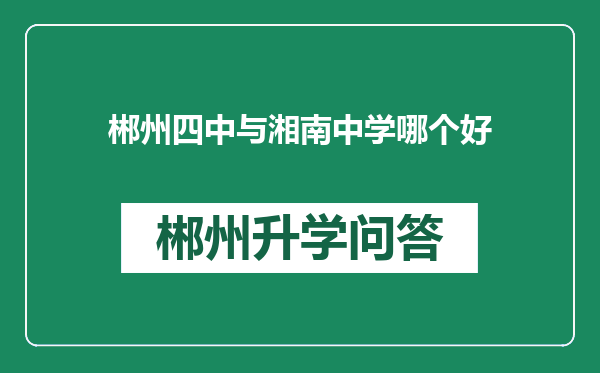 郴州四中与湘南中学哪个好

郴州升学问答